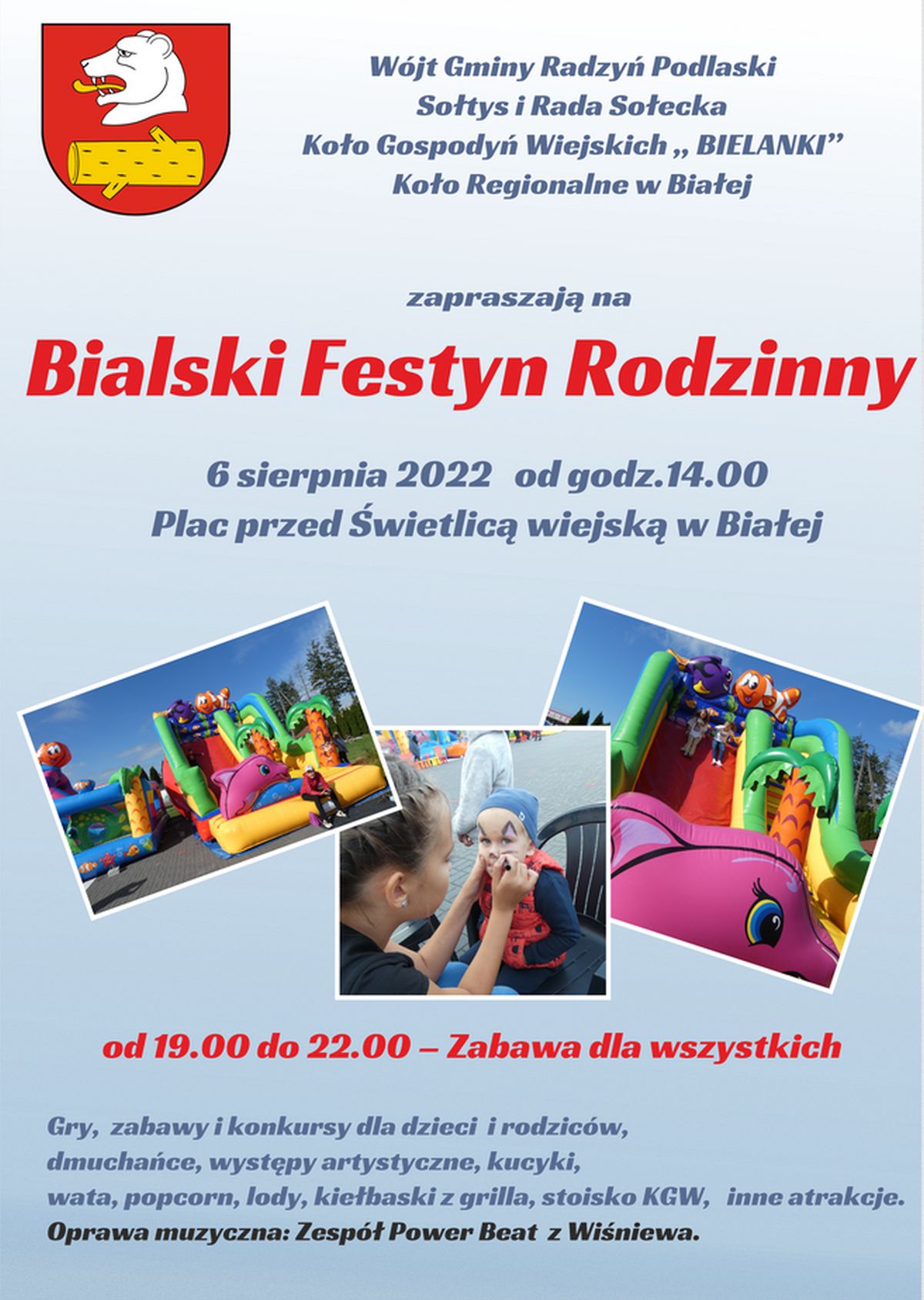 Wójt Gminy Radzyń Podlaski
Sołtys i Rada Sołecka
Koło Gospodyń Wiejskich ,, BIELANKI''
Koło Regionalne w Białej

zapraszają na

Bialski Festyn Rodzinny

6 sierpnia 2022 od godz.14.00
Plac przed Świetlicą wiejską w Białej

od 19.00 do 22.00 – Zabawa dla wszystkich

Gry, zabawy i konkursy dla dzieci i rodziców, dmuchańce, występy artystyczne, kucyki, wata, popcorn, lody, kiełbaski z grilla, stoisko KGW, inne atrakcje.
Oprawa muzyczna: Zespół Power Beat z Wiśniewa.